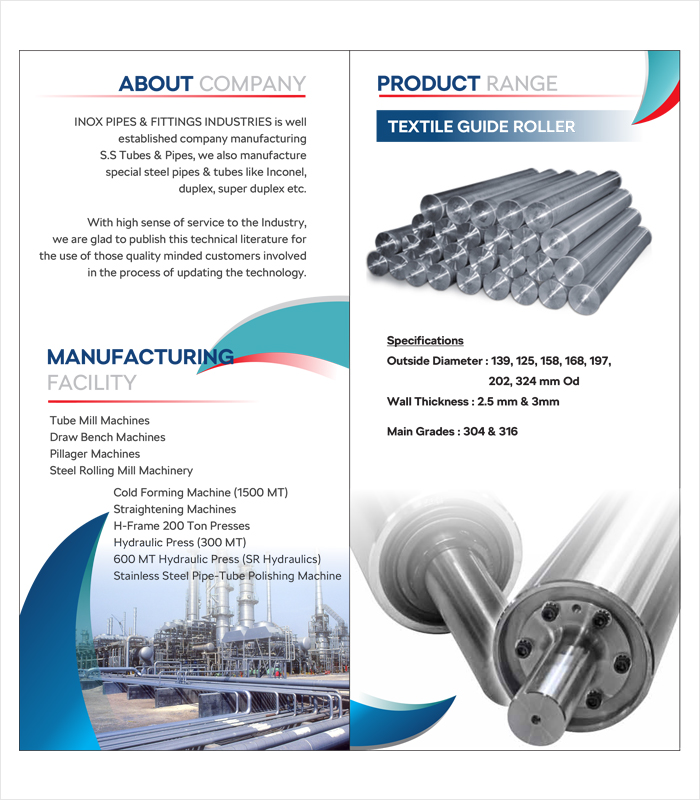 ABOUT COMPANY

INOX PIPES & FITTINGS INDUSTRIES is well established company manufacturing S.S Tubes & Pipes, we also manufacture special steel pipes & tubes like Inconel, duplex, super duplex etc.

With high sense of service to the Industry, we are glad to publish this technical literature for the use of those quality minded customers involved in the process of updating the technology.

MANUFACTURING FACILITY

Tube Mill Machines
Draw Bench Machines
Pillager Machines
Steel Rolling Mill Machinery
Cold Forming Machine (1500 MT)
Straightening Machines
H-Frame 200 Ton Presses
Hydraulic Press (300 MT)
600 MT Hydraulic Press (SR Hydraulics)
Stainless Steel Pipe-Tube Polishing Machine

PRODUCT RANGE

TEXTILE GUIDE ROLLER

Specifications
Outside Diameter : 139, 125, 158, 168, 197, 202, 324 mm Od
Wall Thickness : 2.5 mm & 3mm

Main Grades : 304 & 316